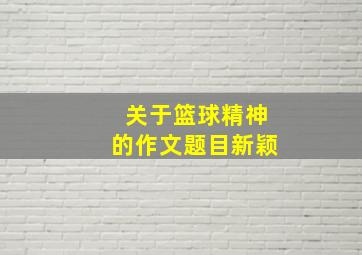 关于篮球精神
的作文题目新颖